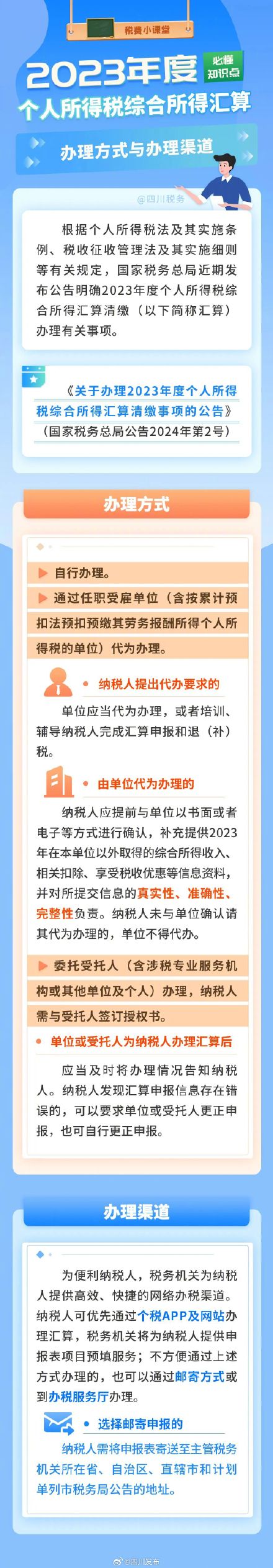 税费小课堂

2023年度 必懂知识点

个人所得税综合所得汇算

办理方式与办理渠道

@四川税务

根据个人所得税法及其实施条例、税收征收管理法及其实施细则等有关规定，国家税务总局近期发布公告明确2023年度个人所得税综合所得汇算清缴（以下简称汇算）办理有关事项。

《关于办理2023年度个人所得税综合所得汇算清缴事项的公告》（国家税务总局公告2024年第2号）

办理方式

自行办理。

通过任职受雇单位（含按累计预扣法预扣预缴其劳务报酬所得个人所得税的单位）代为办理。

纳税人提出代办要求的

单位应当代为办理，或者培训、辅导纳税人完成汇算申报和退（补）税。

由单位代为办理的

纳税人应提前与单位以书面或者电子等方式进行确认，补充提供2023年在本单位以外取得的综合所得收入、相关扣除、享受税收优惠等信息资料，并对所提交信息的真实性、准确性、完整性负责。纳税人未与单位确认请其代为办理的，单位不得代办。

委托受托人（含涉税专业服务机构或其他单位及个人）办理，纳税人需与受托人签订授权书。

单位或受托人为纳税人办理汇算后

应当及时将办理情况告知纳税人。纳税人发现汇算申报信息存在错误的，可以要求单位或受托人更正申报，也可自行更正申报。

办理渠道

为便利纳税人，税务机关为纳税人提供高效、快捷的网络办税渠道。纳税人可优先通过个税APP及网站办理汇算，税务机关将为纳税人提供申报表项目预填服务；不方便通过上述方式办理的，也可以通过邮寄方式或到办税服务厅办理。

选择邮寄申报的

纳税人需将申报表寄送至主管税务机关所在省、自治区、直辖市和计划单列市税务局公告的地址。

@四川发布